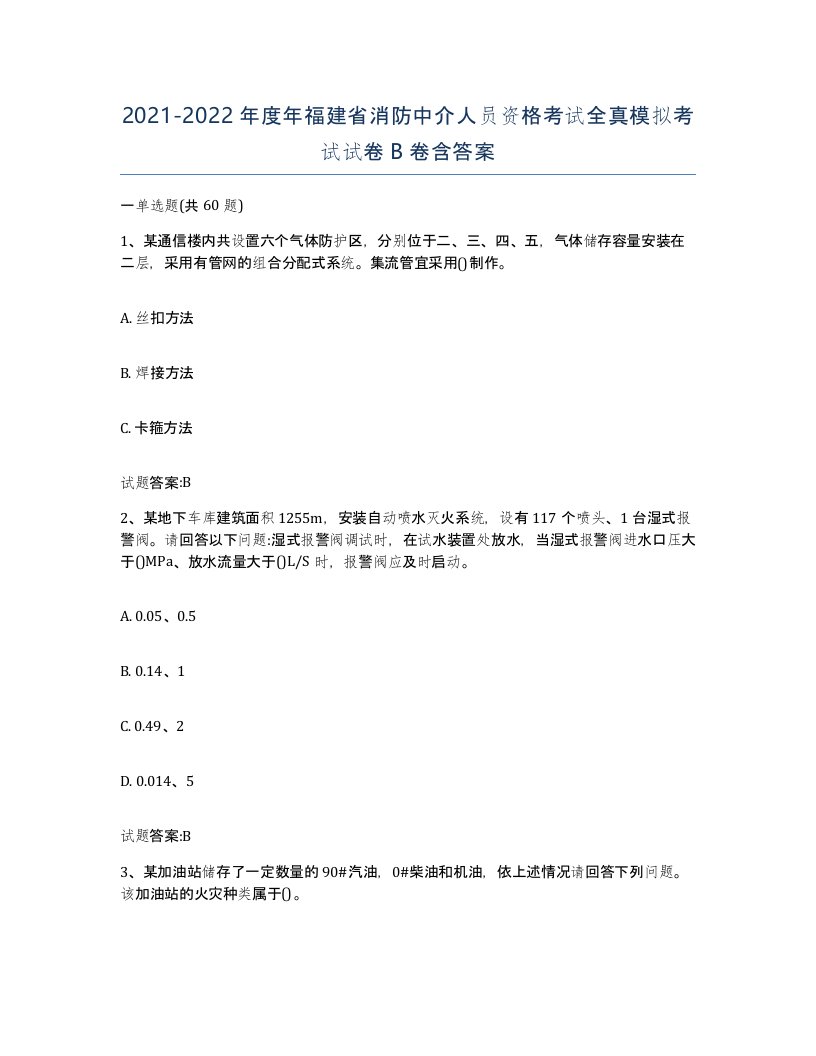 2021-2022年度年福建省消防中介人员资格考试全真模拟考试试卷B卷含答案

一单选题(共60题)

1、某通信楼内共设置六个气体防护区，分别位于二、三、四、五，气体储存容量安装在二层，采用有管网的组合分配式系统。集流管宜采用()制作。

A. 丝扣方法

B. 焊接方法

C. 卡箍方法

试题答案:B

2、某地下车库建筑面积1255m，安装自动喷水灭火系统，设有117个喷头、1台湿式报警阀。请回答以下问题:湿式报警阀调试时，在试水装置处放水，当湿式报警阀进水口压大于()MPa、放水流量大于()L/S时，报警阀应及时启动。

A. 0.05、0.5

B. 0.14、1

C. 0.49、2

D. 0.014、5

试题答案:B

3、某加油站储存了一定数量的90#汽油，0#柴油和机油，依上述情况请回答下列问题。该加油站的火灾种类属于()。